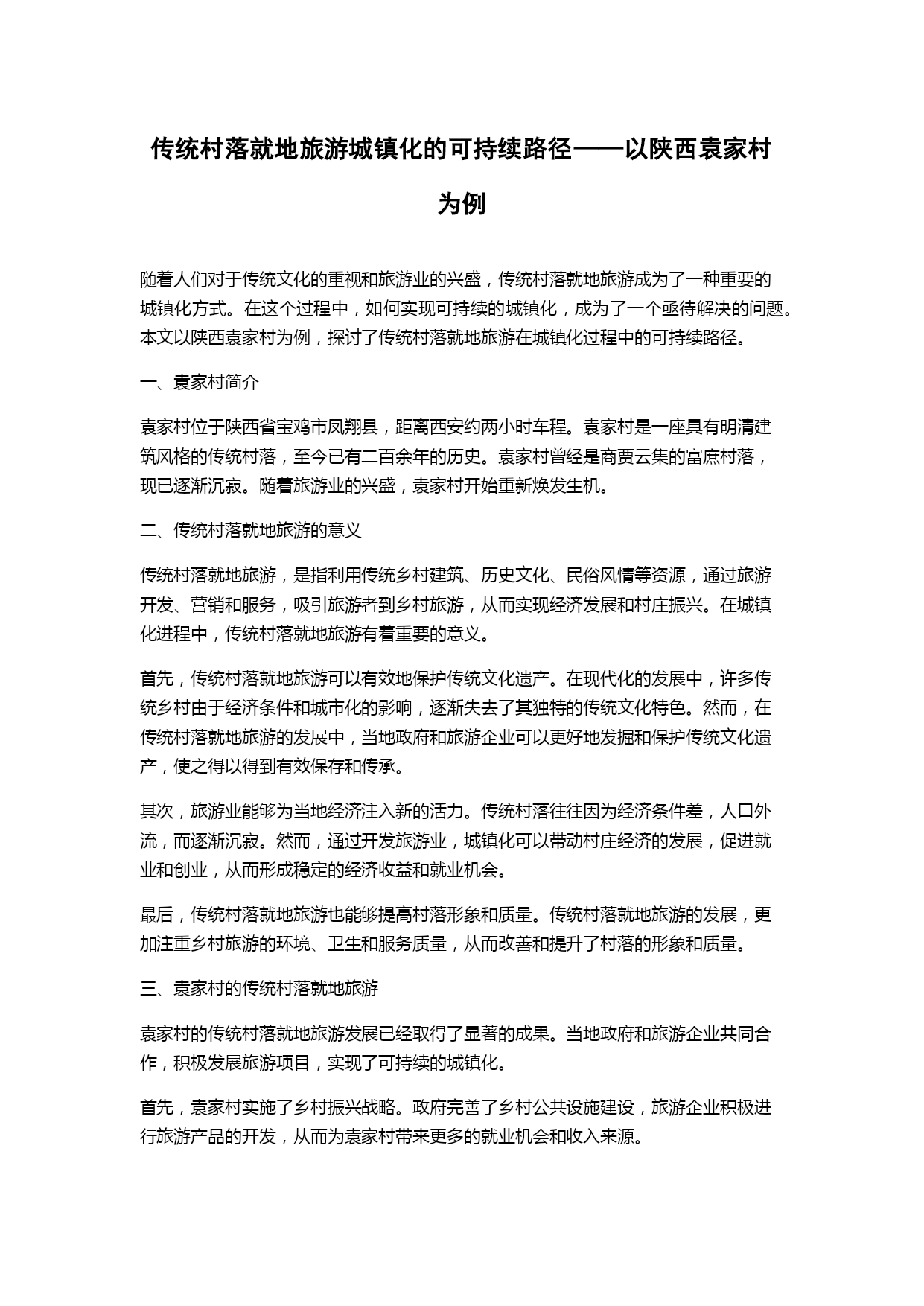 传统村落就地旅游城镇化的可持续路径——以陕西袁家村为例

随着人们对于传统文化的重视和旅游业的兴盛，传统村落就地旅游成为了一种重要的城镇化方式。在这个过程中，如何实现可持续的城镇化，成为了一个亟待解决的问题。本文以陕西袁家村为例，探讨了传统村落就地旅游在城镇化过程中的可持续路径。

一、袁家村简介

袁家村位于陕西省宝鸡市凤翔县，距离西安约两小时车程。袁家村是一座具有明清建筑风格的传统村落，至今已有二百余年的历史。袁家村曾经是商贾云集的富庶村落，现已逐渐沉寂。随着旅游业的兴盛，袁家村开始重新焕发生机。

二、传统村落就地旅游的意义

传统村落就地旅游，是指利用传统乡村建筑、历史文化、民俗风情等资源，通过旅游开发、营销和服务，吸引旅游者到乡村旅游，从而实现经济发展和村庄振兴。在城镇化进程中，传统村落就地旅游有着重要的意义。

首先，传统村落就地旅游可以有效地保护传统文化遗产。在现代化的发展中，许多传统乡村由于经济条件和城市化的影响，逐渐失去了其独特的传统文化特色。然而，在传统村落就地旅游的发展中，当地政府和旅游企业可以更好地发掘和保护传统文化遗产，使之得以得到有效保存和传承。

其次，旅游业能够为当地经济注入新的活力。传统村落往往因为经济条件差，人口外流，而逐渐沉寂。然而，通过开发旅游业，城镇化可以带动村庄经济的发展，促进就业和创业，从而形成稳定的经济收益和就业机会。

最后，传统村落就地旅游也能够提高村落形象和质量。传统村落就地旅游的发展，更加注重乡村旅游的环境、卫生和服务质量，从而改善和提升了村落的形象和质量。

三、袁家村的传统村落就地旅游

袁家村的传统村落就地旅游发展已经取得了显著的成果。当地政府和旅游企业共同合作，积极发展旅游项目，实现了可持续的城镇化。

首先，袁家村实施了乡村振兴战略。政府完善了乡村公共设施建设，旅游企业积极进行旅游产品的开发，从而为袁家村带来更多的就业机会和收入来源。